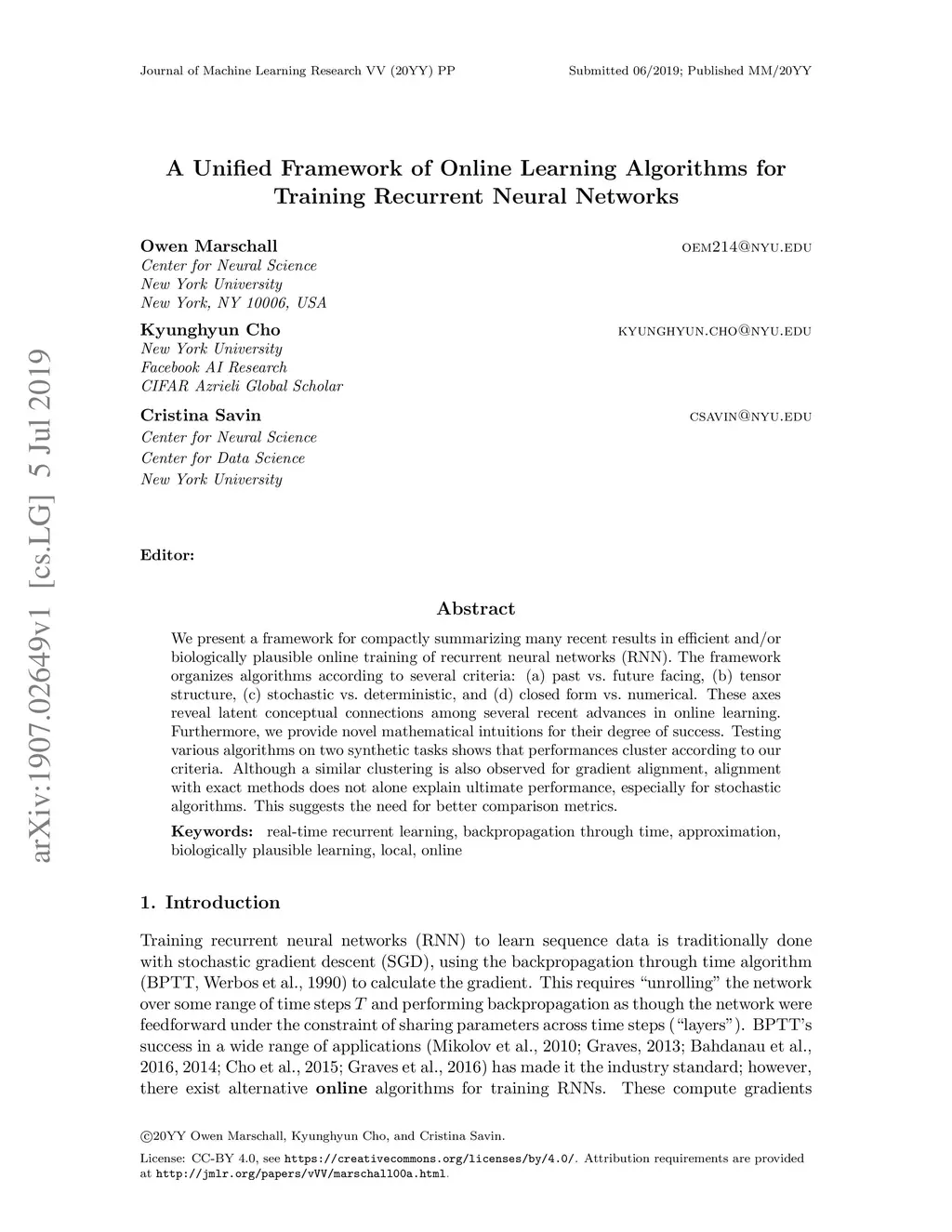 Journal of Machine Learning Research VV (20YY) PP Submitted 06/2019; Published MM/20YY

A Unified Framework of Online Learning Algorithms for Training Recurrent Neural Networks

Owen Marschall oem214@nyu.edu
Center for Neural Science
New York University
New York, NY 10006, USA

Kyunghyun Cho kyunghyun.cho@nyu.edu
New York University
Facebook AI Research
CIFAR Azrieli Global Scholar

Cristina Savin csavin@nyu.edu
Center for Neural Science
Center for Data Science
New York University

Editor:

Abstract

We present a framework for compactly summarizing many recent results in efficient and/or biologically plausible online training of recurrent neural networks (RNN). The framework organizes algorithms according to several criteria: (a) past vs. future facing, (b) tensor structure, (c) stochastic vs. deterministic, and (d) closed form vs. numerical. These axes reveal latent conceptual connections among several recent advances in online learning. Furthermore, we provide novel mathematical intuitions for their degree of success. Testing various algorithms on two synthetic tasks shows that performances cluster according to our criteria. Although a similar clustering is also observed for gradient alignment, alignment with exact methods does not alone explain ultimate performance, especially for stochastic algorithms. This suggests the need for better comparison metrics.

Keywords: real-time recurrent learning, backpropagation through time, approximation, biologically plausible learning, local, online

1. Introduction

Training recurrent neural networks (RNN) to learn sequence data is traditionally done with stochastic gradient descent (SGD), using the backpropagation through time algorithm (BPTT, Werbos et al., 1990) to calculate the gradient. This requires "unrolling" the network over some range of time steps $T$ and performing backpropagation as though the network were feedforward under the constraint of sharing parameters across time steps ("layers"). BPTT's success in a wide range of applications (Mikolov et al., 2010; Graves, 2013; Bahdanau et al., 2016, 2014; Cho et al., 2015; Graves et al., 2016) has made it the industry standard; however, there exist alternative online algorithms for training RNNs. These compute gradients

©20YY Owen Marschall, Kyunghyun Cho, and Cristina Savin.

License: CC-BY 4.0, see https://creativecommons.org/licenses/by/4.0/. Attribution requirements are provided at http://jmlr.org/papers/vVV/marschall00a.html.

arXiv:1907.02649v1 [cs.LG] 5 Jul 2019